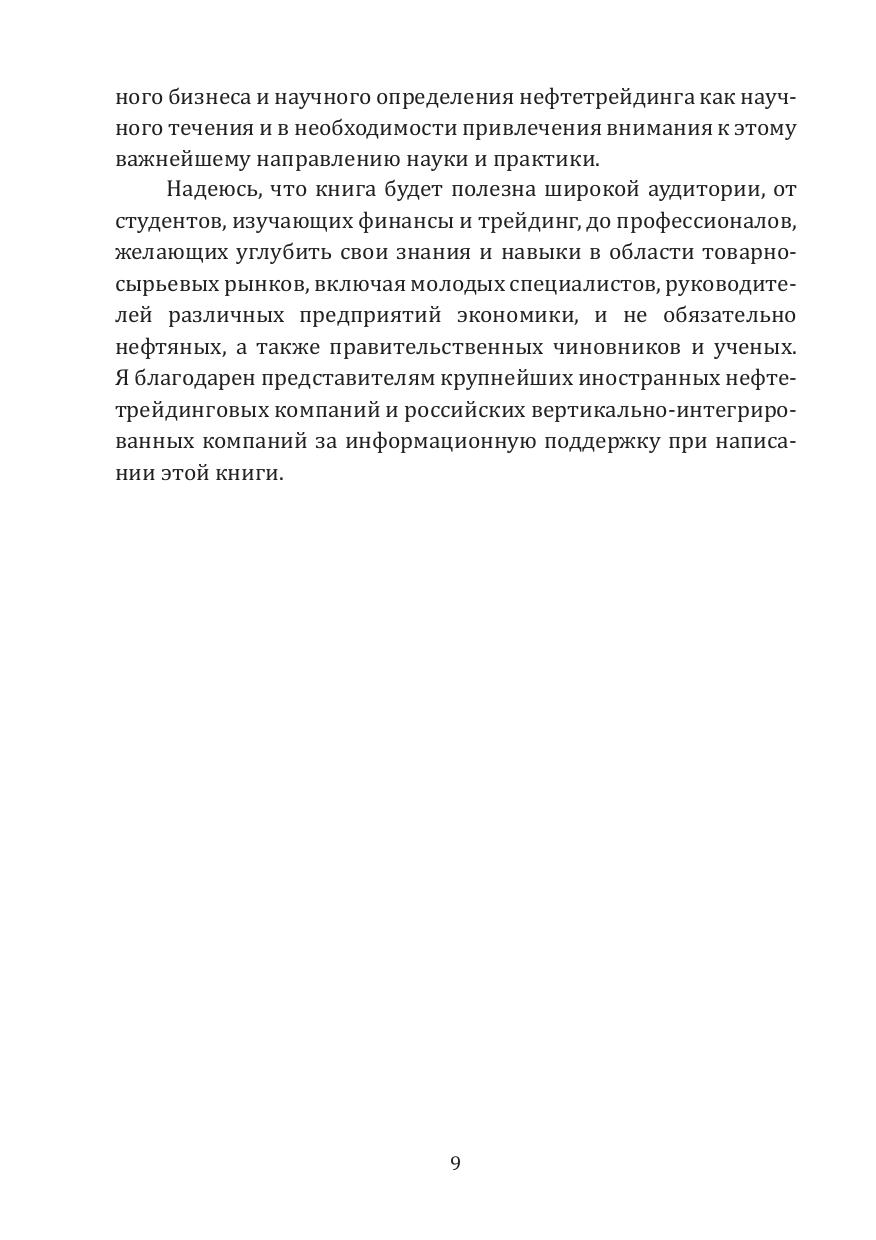 ного бизнеса и научного определения нефтетрейдинга как научного течения и в необходимости привлечения внимания к этому важнейшему направлению науки и практики.

Надеюсь, что книга будет полезна широкой аудитории, от студентов, изучающих финансы и трейдинг, до профессионалов, желающих углубить свои знания и навыки в области товарно-сырьевых рынков, включая молодых специалистов, руководителей различных предприятий экономики, и не обязательно нефтяных, а также правительственных чиновников и ученых. Я благодарен представителям крупнейших иностранных нефтетрейдинговых компаний и российских вертикально-интегрированных компаний за информационную поддержку при написании этой книги.

9